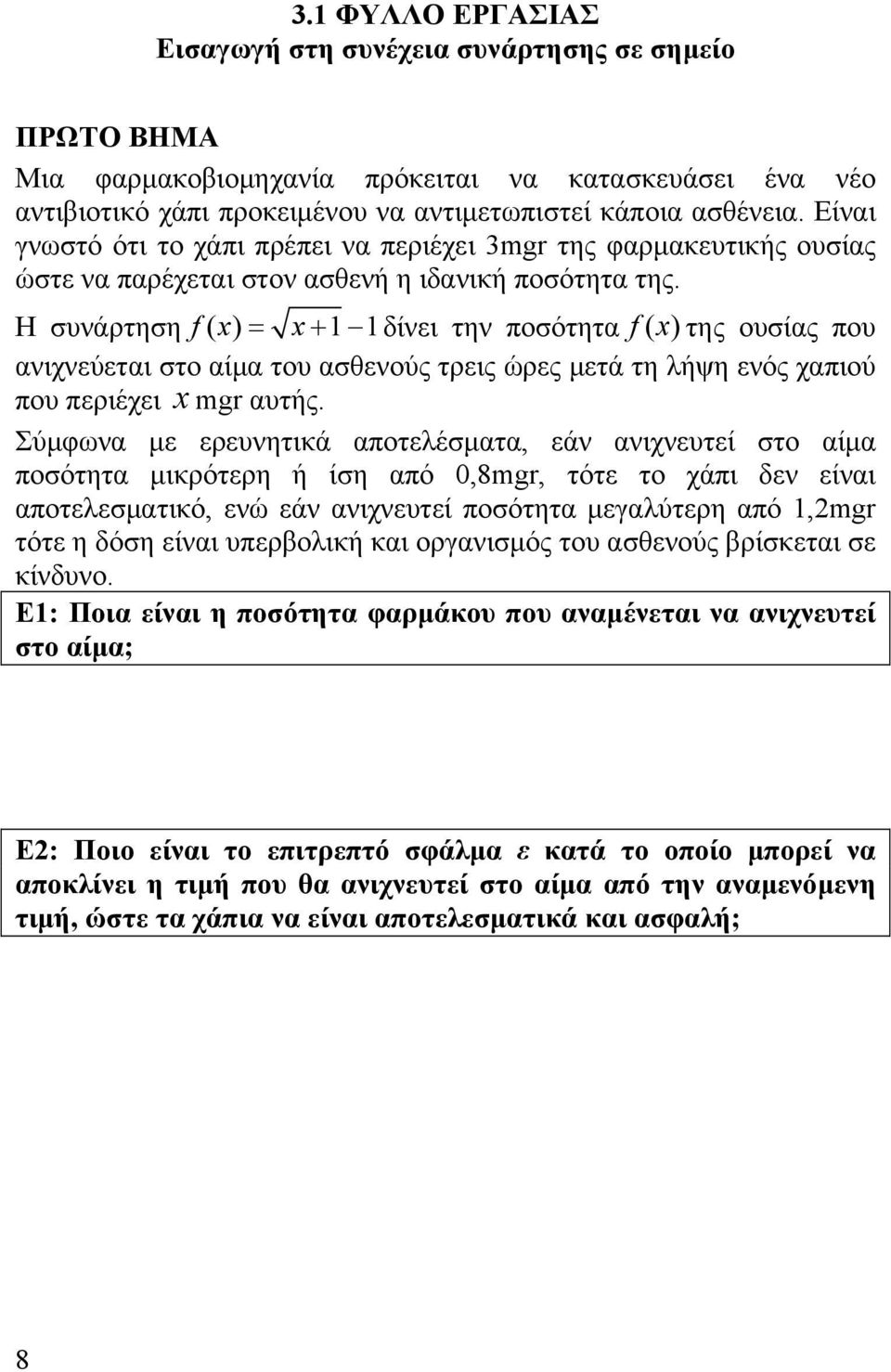 3.1 ΦΥΛΛΟ ΕΡΓΑΣΙΑΣ
Εισαγωγή στη συνέχεια συνάρτησης σε σημείο

ΠΡΩΤΟ ΒΗΜΑ
Μια φαρμακοβιομηχανία πρόκειται να κατασκευάσει ένα νέο αντιβιοτικό χάπι προκειμένου να αντιμετωπιστεί κάποια ασθένεια. Είναι γνωστό ότι το χάπι πρέπει να περιέχει 3mgr της φαρμακευτικής ουσίας ώστε να παρέχεται στον ασθενή η ιδανική ποσότητα της.
Η συνάρτηση $f(x)=\sqrt{x+1}-1$ δίνει την ποσότητα $f(x)$ της ουσίας που ανιχνεύεται στο αίμα του ασθενούς τρεις ώρες μετά τη λήψη ενός χαπιού που περιέχει $x$ mgr αυτής.
Σύμφωνα με ερευνητικά αποτελέσματα, εάν ανιχνευτεί στο αίμα ποσότητα μικρότερη ή ίση από 0,8mgr, τότε το χάπι δεν είναι αποτελεσματικό, ενώ εάν ανιχνευτεί ποσότητα μεγαλύτερη από 1,2mgr τότε η δόση είναι υπερβολική και οργανισμός του ασθενούς βρίσκεται σε κίνδυνο.
Ε1: Ποια είναι η ποσότητα φαρμάκου που αναμένεται να ανιχνευτεί στο αίμα;

Ε2: Ποιο είναι το επιτρεπτό σφάλμα $\varepsilon$ κατά το οποίο μπορεί να αποκλίνει η τιμή που θα ανιχνευτεί στο αίμα από την αναμενόμενη τιμή, ώστε τα χάπια να είναι αποτελεσματικά και ασφαλή;

8